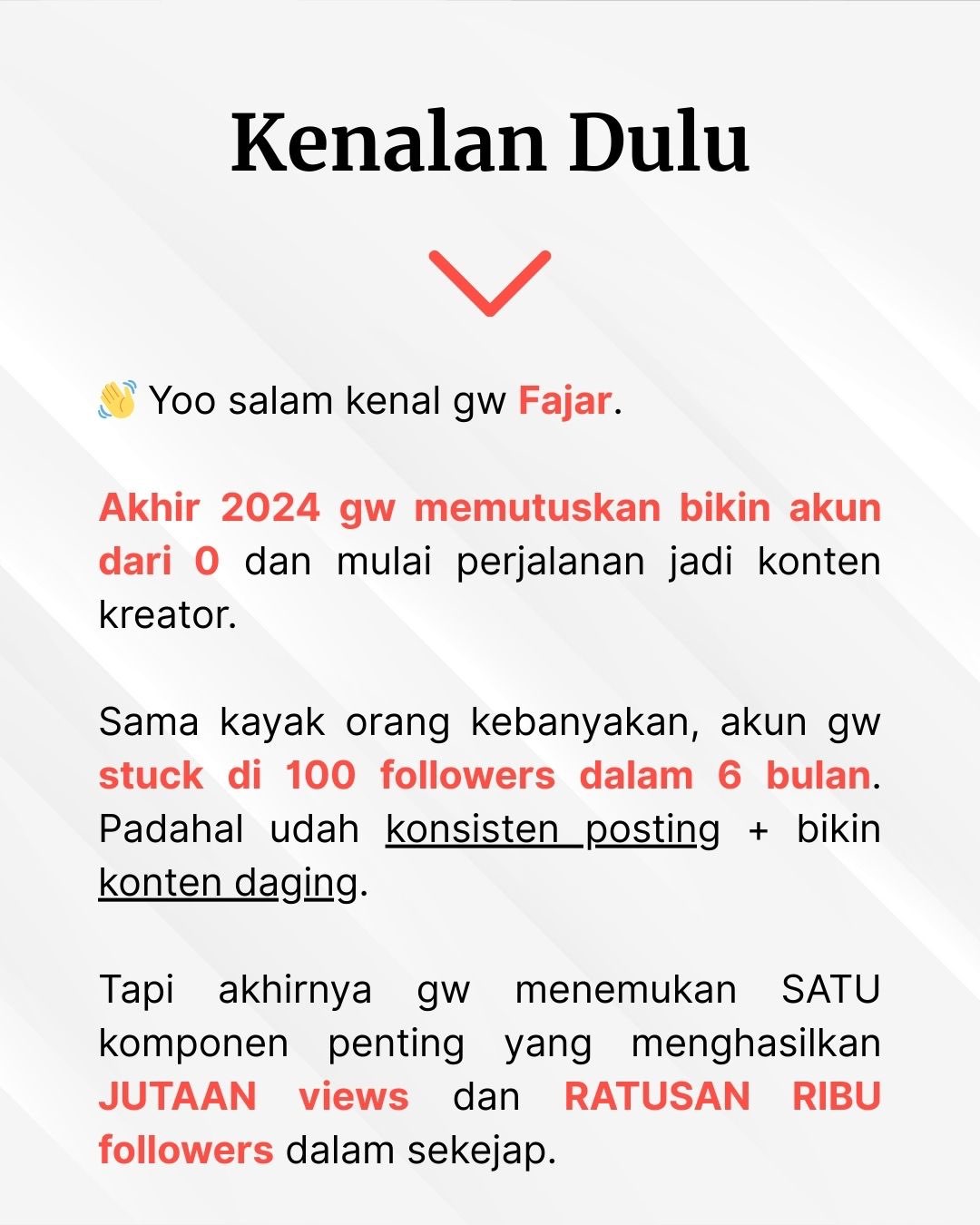 Kenalan Dulu

👋 Yoo salam kenal gw Fajar.

Akhir 2024 gw memutuskan bikin akun dari 0 dan mulai perjalanan jadi konten kreator.

Sama kayak orang kebanyakan, akun gw stuck di 100 followers dalam 6 bulan. Padahal udah konsisten posting + bikin konten daging.

Tapi akhirnya gw menemukan SATU komponen penting yang menghasilkan JUTAAN views dan RATUSAN RIBU followers dalam sekejap.